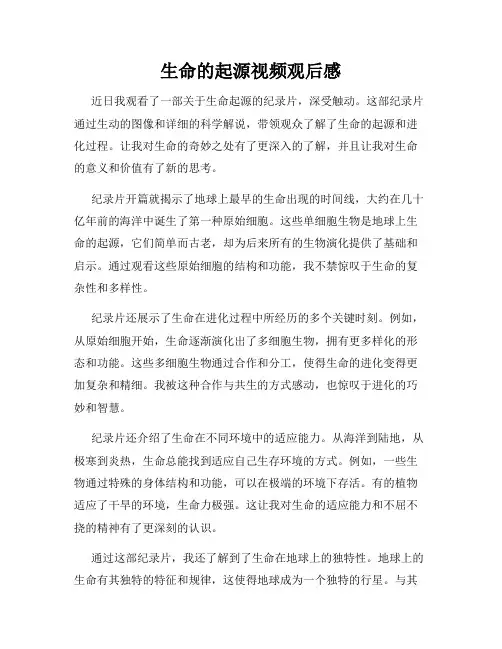 生命的起源视频观后感

近日我观看了一部关于生命起源的纪录片，深受触动。这部纪录片通过生动的图像和详细的科学解说，带领观众了解了生命的起源和进化过程。让我对生命的奇妙之处有了更深入的了解，并且让我对生命的意义和价值有了新的思考。

纪录片开篇就揭示了地球上最早的生命出现的时间线，大约在几十亿年前的海洋中诞生了第一种原始细胞。这些单细胞生物是地球上生命的起源，它们简单而古老，却为后来所有的生物演化提供了基础和启示。通过观看这些原始细胞的结构和功能，我不禁惊叹于生命的复杂性和多样性。

纪录片还展示了生命在进化过程中所经历的多个关键时刻。例如，从原始细胞开始，生命逐渐演化出了多细胞生物，拥有更多样化的形态和功能。这些多细胞生物通过合作和分工，使得生命的进化变得更加复杂和精细。我被这种合作与共生的方式感动，也惊叹于进化的巧妙和智慧。

纪录片还介绍了生命在不同环境中的适应能力。从海洋到陆地，从极寒到炎热，生命总能找到适应自己生存环境的方式。例如，一些生物通过特殊的身体结构和功能，可以在极端的环境下存活。有的植物适应了干旱的环境，生命力极强。这让我对生命的适应能力和不屈不挠的精神有了更深刻的认识。

通过这部纪录片，我还了解到了生命在地球上的独特性。地球上的生命有其独特的特征和规律，这使得地球成为一个独特的行星。与其